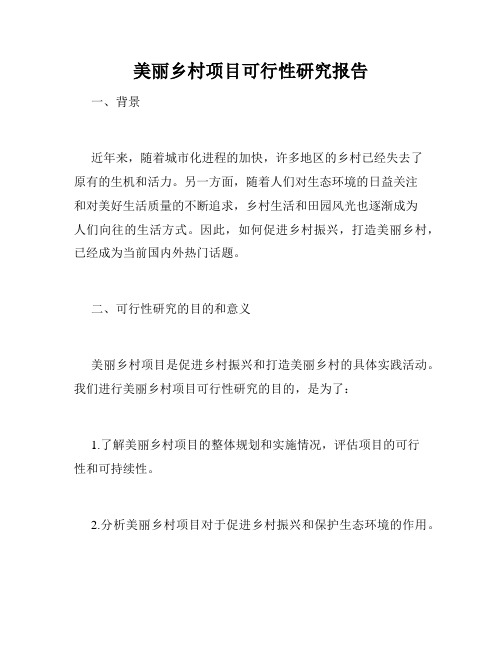 美丽乡村项目可行性研究报告

一、背景

近年来，随着城市化进程的加快，许多地区的乡村已经失去了原有的生机和活力。另一方面，随着人们对生态环境的日益关注和对美好生活质量的不断追求，乡村生活和田园风光也逐渐成为人们向往的生活方式。因此，如何促进乡村振兴，打造美丽乡村，已经成为当前国内外热门话题。

二、可行性研究的目的和意义

美丽乡村项目是促进乡村振兴和打造美丽乡村的具体实践活动。我们进行美丽乡村项目可行性研究的目的，是为了：

1.了解美丽乡村项目的整体规划和实施情况，评估项目的可行性和可持续性。

2.分析美丽乡村项目对于促进乡村振兴和保护生态环境的作用。